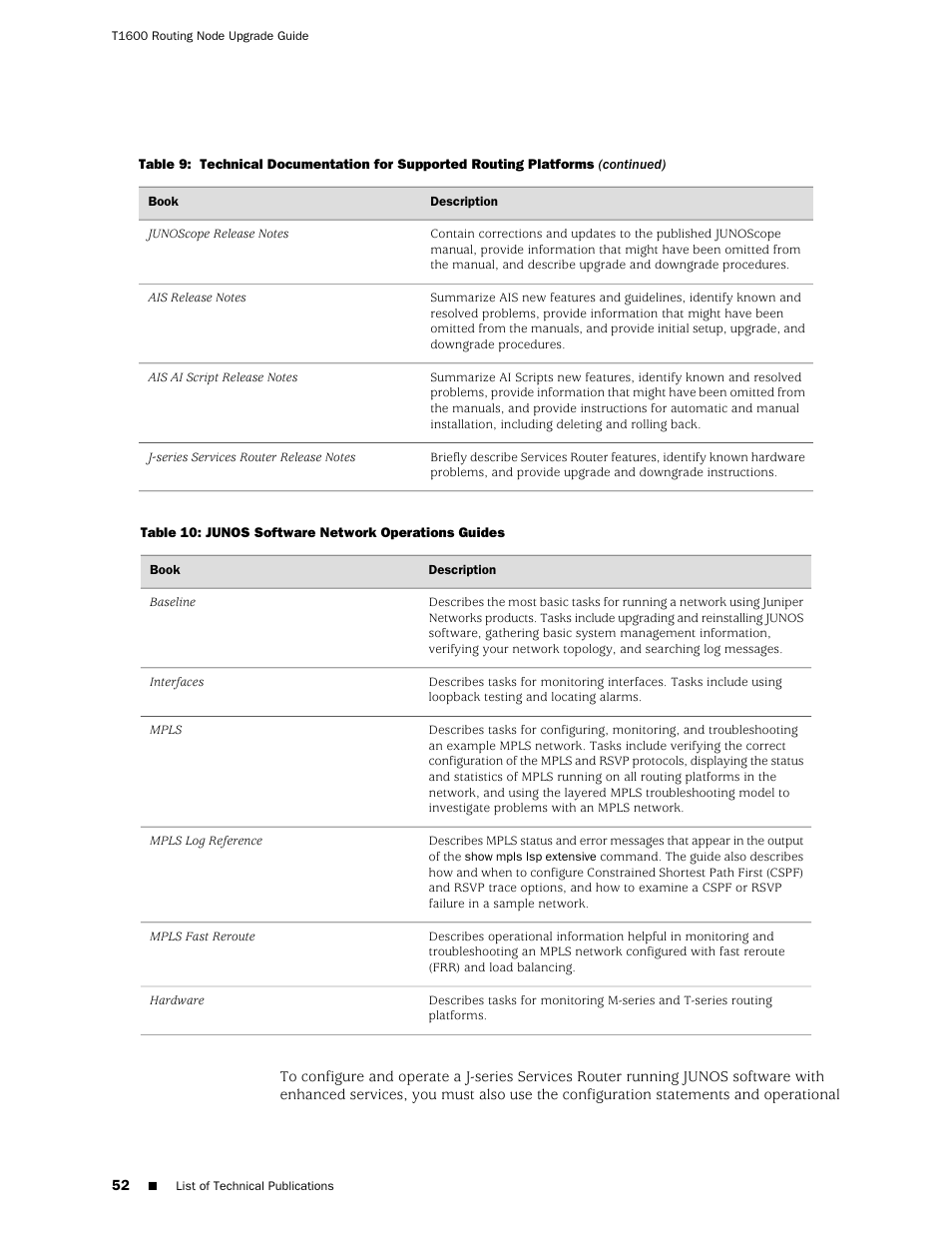 T1600 Routing Node Upgrade Guide

Table 9: Technical Documentation for Supported Routing Platforms (continued)

| Book | Description |
|---|---|
| JUNOScope Release Notes | Contain corrections and updates to the published JUNOScope manual, provide information that might have been omitted from the manual, and describe upgrade and downgrade procedures. |
| AIS Release Notes | Summarize AIS new features and guidelines, identify known and resolved problems, provide information that might have been omitted from the manuals, and provide initial setup, upgrade, and downgrade procedures. |
| AIS AI Script Release Notes | Summarize AI Scripts new features, identify known and resolved problems, provide information that might have been omitted from the manuals, and provide instructions for automatic and manual installation, including deleting and rolling back. |
| J-series Services Router Release Notes | Briefly describe Services Router features, identify known hardware problems, and provide upgrade and downgrade instructions. |

Table 10: JUNOS Software Network Operations Guides

| Book | Description |
|---|---|
| Baseline | Describes the most basic tasks for running a network using Juniper Networks products. Tasks include upgrading and reinstalling JUNOS software, gathering basic system management information, verifying your network topology, and searching log messages. |
| Interfaces | Describes tasks for monitoring interfaces. Tasks include using loopback testing and locating alarms. |
| MPLS | Describes tasks for configuring, monitoring, and troubleshooting an example MPLS network. Tasks include verifying the correct configuration of the MPLS and RSVP protocols, displaying the status and statistics of MPLS running on all routing platforms in the network, and using the layered MPLS troubleshooting model to investigate problems with an MPLS network. |
| MPLS Log Reference | Describes MPLS status and error messages that appear in the output of the show mpls lsp extensive command. The guide also describes how and when to configure Constrained Shortest Path First (CSPF) and RSVP trace options, and how to examine a CSPF or RSVP failure in a sample network. |
| MPLS Fast Reroute | Describes operational information helpful in monitoring and troubleshooting an MPLS network configured with fast reroute (FRR) and load balancing. |
| Hardware | Describes tasks for monitoring M-series and T-series routing platforms. |

To configure and operate a J-series Services Router running JUNOS software with enhanced services, you must also use the configuration statements and operational

52 ■ List of Technical Publications